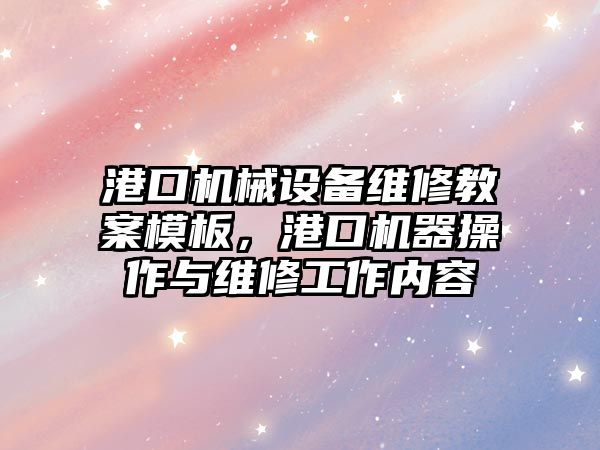 港口机械设备维修教案模板，港口机器操作与维修工作内容